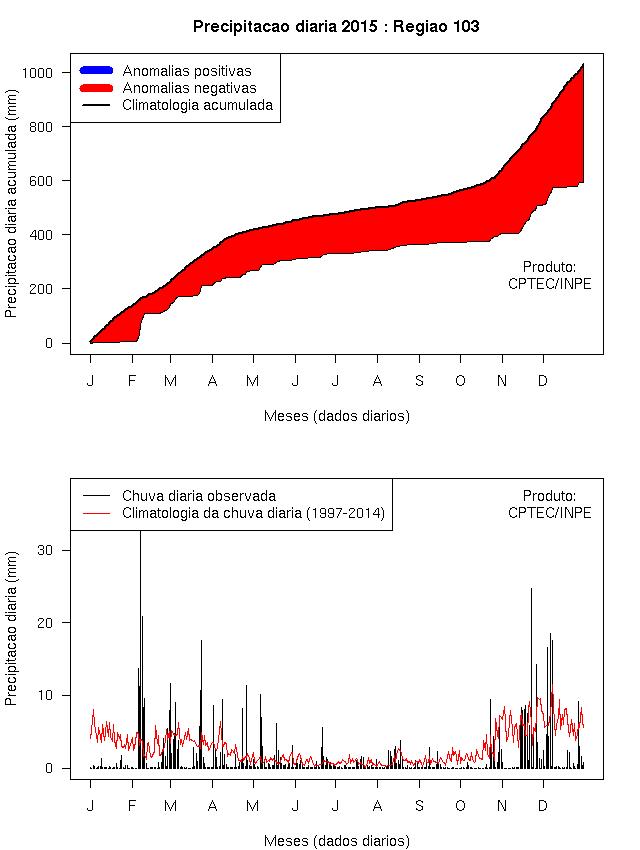 Precipitacao diaria 2015 : Regiao 103

Anomalias positivas
Anomalias negativas
Climatologia acumulada

Precipitacao diaria acumulada (mm)

1000
800
600
400
200
0

Produto:
CPTEC/INPE

J F M A M J J A S O N D

Meses (dados diarios)

Chuva diaria observada
Climatologia da chuva diaria (1997-2014)

Produto:
CPTEC/INPE

Precipitacao diaria (mm)

30
20
10
0

J F M A M J J A S O N D

Meses (dados diarios)